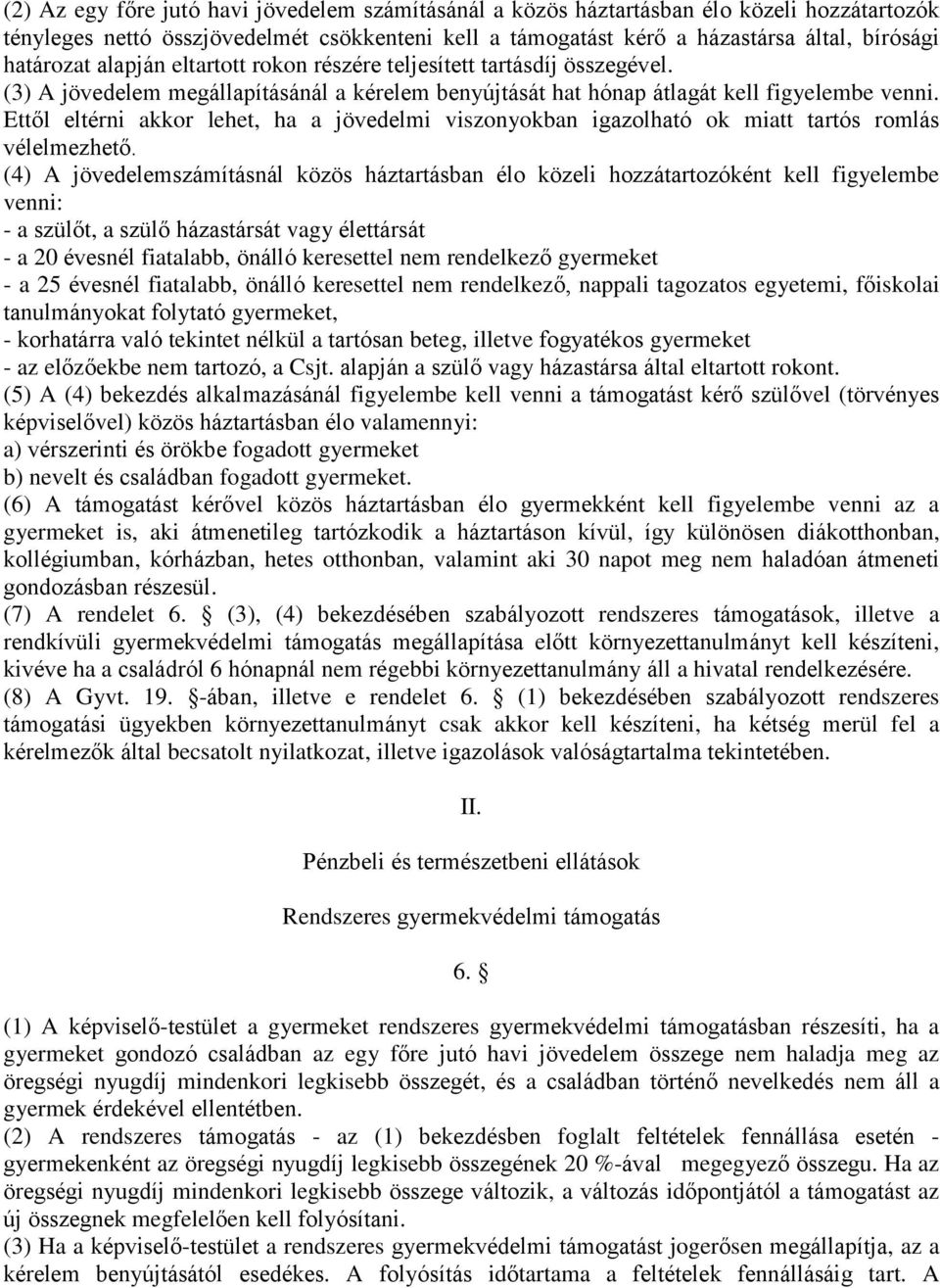 (2) Az egy főre jutó havi jövedelem számításánál a közös háztartásban élo közeli hozzátartozók tényleges nettó összjövedelmét csökkenteni kell a támogatást kérő a házastársa által, bírósági határozat alapján eltartott rokon részére teljesített tartásdíj összegével.
(3) A jövedelem megállapításánál a kérelem benyújtását hat hónap átlagát kell figyelembe venni. Ettől eltérni akkor lehet, ha a jövedelmi viszonyokban igazolható ok miatt tartós romlás vélelmezhető.
(4) A jövedelemszámításnál közös háztartásban élo közeli hozzátartozóként kell figyelembe venni:
- a szülőt, a szülő házastársát vagy élettársát
- a 20 évesnél fiatalabb, önálló keresettel nem rendelkező gyermeket
- a 25 évesnél fiatalabb, önálló keresettel nem rendelkező, nappali tagozatos egyetemi, főiskolai tanulmányokat folytató gyermeket,
- korhatárra való tekintet nélkül a tartósan beteg, illetve fogyatékos gyermeket
- az előzőekbe nem tartozó, a Csjt. alapján a szülő vagy házastársa által eltartott rokont.
(5) A (4) bekezdés alkalmazásánál figyelembe kell venni a támogatást kérő szülővel (törvényes képviselővel) közös háztartásban élo valamennyi:
a) vérszerinti és örökbe fogadott gyermeket
b) nevelt és családban fogadott gyermeket.
(6) A támogatást kérővel közös háztartásban élo gyermekként kell figyelembe venni az a gyermeket is, aki átmenetileg tartózkodik a háztartáson kívül, így különösen diákotthonban, kollégiumban, kórházban, hetes otthonban, valamint aki 30 napot meg nem haladóan átmeneti gondozásban részesül.
(7) A rendelet 6. § (3), (4) bekezdésében szabályozott rendszeres támogatások, illetve a rendkívüli gyermekvédelmi támogatás megállapítása előtt környezettanulmányt kell készíteni, kivéve ha a családról 6 hónapnál nem régebbi környezettanulmány áll a hivatal rendelkezésére.
(8) A Gyvt. 19. §-ában, illetve e rendelet 6. § (1) bekezdésében szabályozott rendszeres támogatási ügyekben környezettanulmányt csak akkor kell készíteni, ha kétség merül fel a kérelmezők által becsatolt nyilatkozat, illetve igazolások valóságtartalma tekintetében.

II.

Pénzbeli és természetbeni ellátások

Rendszeres gyermekvédelmi támogatás

6. §

(1) A képviselő-testület a gyermeket rendszeres gyermekvédelmi támogatásban részesíti, ha a gyermeket gondozó családban az egy főre jutó havi jövedelem összege nem haladja meg az öregségi nyugdíj mindenkori legkisebb összegét, és a családban történő nevelkedés nem áll a gyermek érdekével ellentétben.
(2) A rendszeres támogatás - az (1) bekezdésben foglalt feltételek fennállása esetén - gyermekenként az öregségi nyugdíj legkisebb összegének 20 %-ával megegyező összegu. Ha az öregségi nyugdíj mindenkori legkisebb összege változik, a változás időpontjától a támogatást az új összegnek megfelelően kell folyósítani.
(3) Ha a képviselő-testület a rendszeres gyermekvédelmi támogatást jogerősen megállapítja, az a kérelem benyújtásától esedékes. A folyósítás időtartama a feltételek fennállásáig tart. A